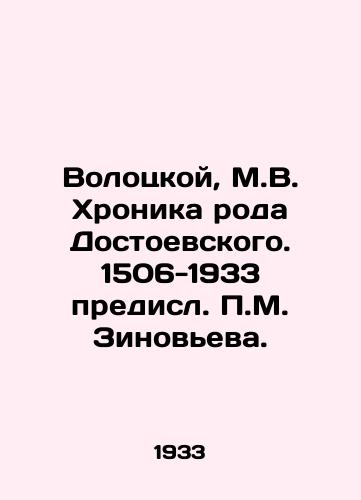 Волоцкой, М.В. Хроника рода Достоевского. 1506-1933 предисл. П.М. Зиновьева.

1933